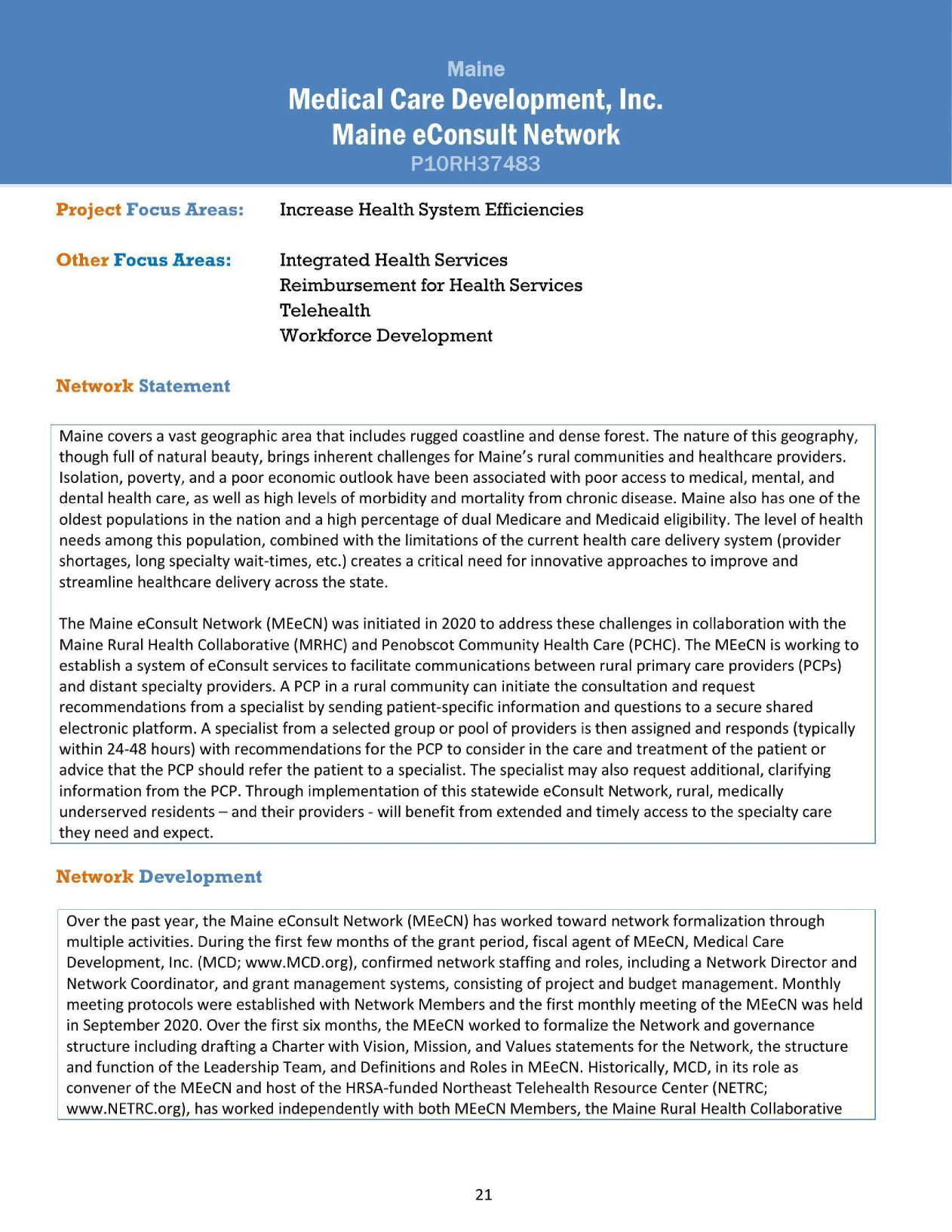 Maine
Medical Care Development, Inc.
Maine eConsult Network
P10RH37483

Project Focus Areas: Increase Health System Efficiencies

Other Focus Areas: Integrated Health Services
Reimbursement for Health Services
Telehealth
Workforce Development

Network Statement

Maine covers a vast geographic area that includes rugged coastline and dense forest. The nature of this geography, though full of natural beauty, brings inherent challenges for Maine's rural communities and healthcare providers. Isolation, poverty, and a poor economic outlook have been associated with poor access to medical, mental, and dental health care, as well as high levels of morbidity and mortality from chronic disease. Maine also has one of the oldest populations in the nation and a high percentage of dual Medicare and Medicaid eligibility. The level of health needs among this population, combined with the limitations of the current health care delivery system (provider shortages, long specialty wait-times, etc.) creates a critical need for innovative approaches to improve and streamline healthcare delivery across the state.

The Maine eConsult Network (MEeCN) was initiated in 2020 to address these challenges in collaboration with the Maine Rural Health Collaborative (MRHC) and Penobscot Community Health Care (PCHC). The MEeCN is working to establish a system of eConsult services to facilitate communications between rural primary care providers (PCPs) and distant specialty providers. A PCP in a rural community can initiate the consultation and request recommendations from a specialist by sending patient-specific information and questions to a secure shared electronic platform. A specialist from a selected group or pool of providers is then assigned and responds (typically within 24-48 hours) with recommendations for the PCP to consider in the care and treatment of the patient or advice that the PCP should refer the patient to a specialist. The specialist may also request additional, clarifying information from the PCP. Through implementation of this statewide eConsult Network, rural, medically underserved residents – and their providers - will benefit from extended and timely access to the specialty care they need and expect.

Network Development

Over the past year, the Maine eConsult Network (MEeCN) has worked toward network formalization through multiple activities. During the first few months of the grant period, fiscal agent of MEeCN, Medical Care Development, Inc. (MCD; www.MCD.org), confirmed network staffing and roles, including a Network Director and Network Coordinator, and grant management systems, consisting of project and budget management. Monthly meeting protocols were established with Network Members and the first monthly meeting of the MEeCN was held in September 2020. Over the first six months, the MEeCN worked to formalize the Network and governance structure including drafting a Charter with Vision, Mission, and Values statements for the Network, the structure and function of the Leadership Team, and Definitions and Roles in MEeCN. Historically, MCD, in its role as convener of the MEeCN and host of the HRSA-funded Northeast Telehealth Resource Center (NETRC; www.NETRC.org), has worked independently with both MEeCN Members, the Maine Rural Health Collaborative

21